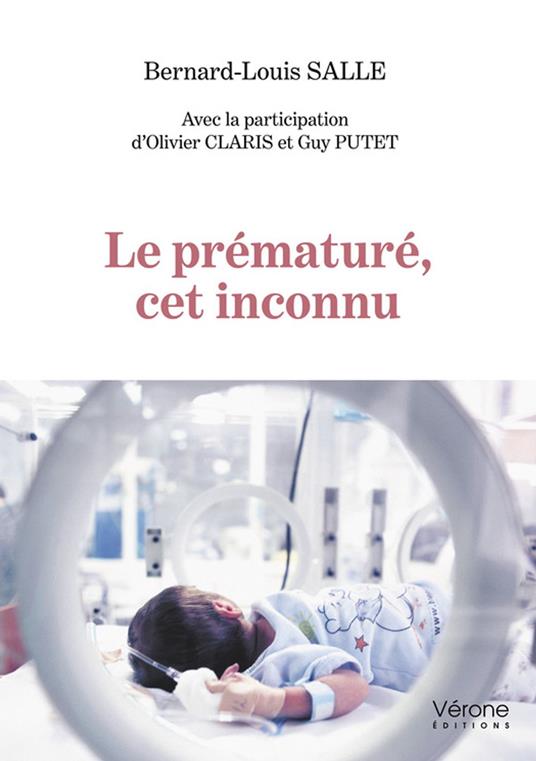 Bernard-Louis SALLE

Avec la participation d'Olivier CLARIS et Guy PUTET

Le prématuré, cet inconnu

Vérone
ÉDITIONS